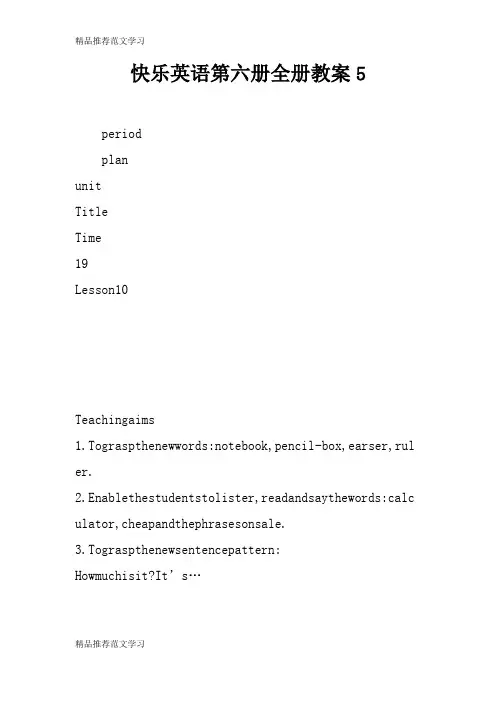 精品推荐范文学习

快乐英语第六册全册教案 5

period

plan

unit

Title

Time

19

Lesson10

Teachingaims

1.Tograspthenewwords:notebook,pencil-box,earser,ruler.

2.Enablethestudentstolister,readandsaythewords:calculator,cheapandthephrasesonsale.

3.Tograspthenewsentencepattern:

Howmuchisit?It’s…

精品推荐范文学习